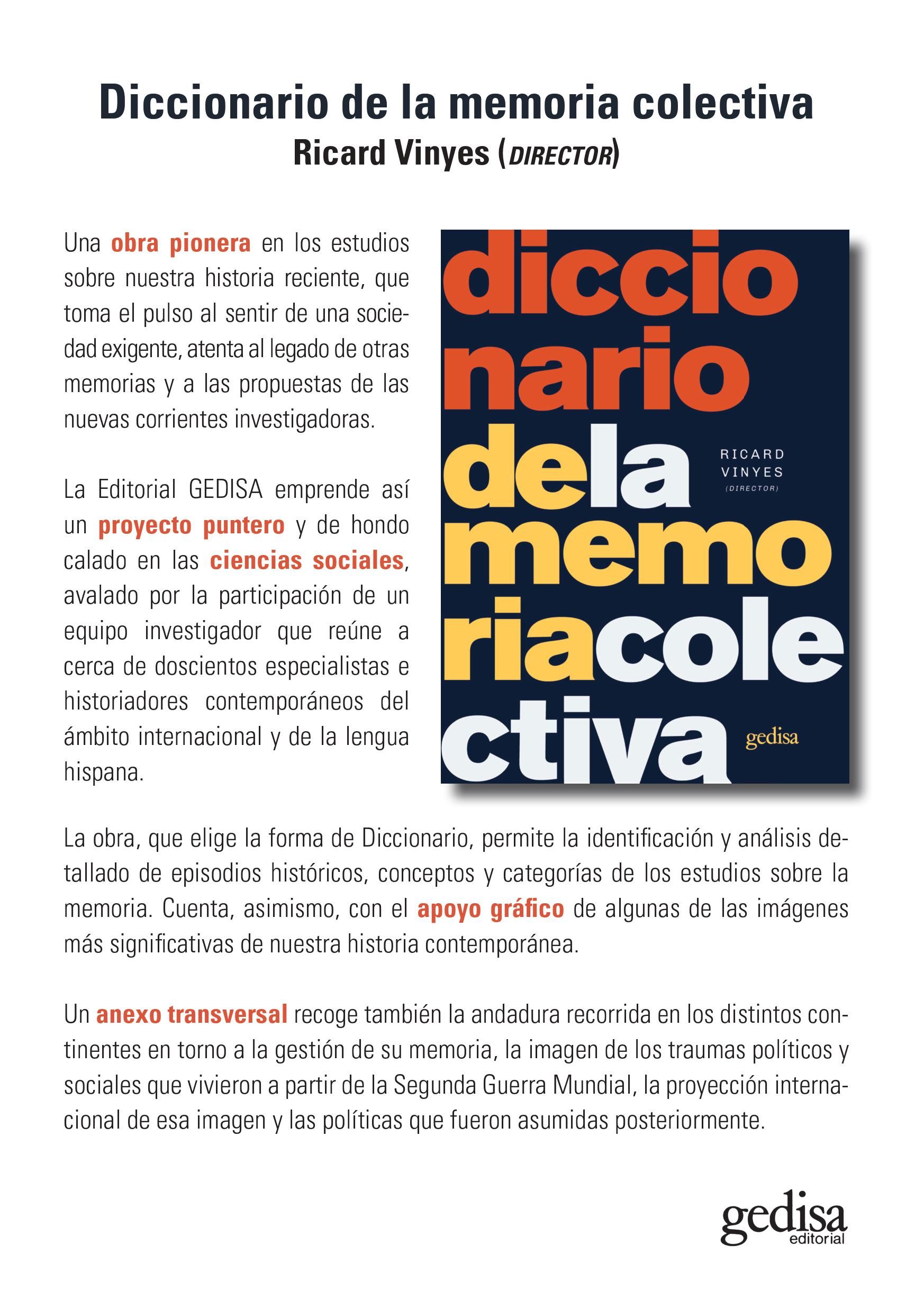 Diccionario de la memoria colectiva
Ricard Vinyes (DIRECTOR)

Una obra pionera en los estudios sobre nuestra historia reciente, que toma el pulso al sentir de una sociedad exigente, atenta al legado de otras memorias y a las propuestas de las nuevas corrientes investigadoras.

La Editorial GEDISA emprende así un proyecto puntero y de hondo calado en las ciencias sociales, avalado por la participación de un equipo investigador que reúne a cerca de doscientos especialistas e historiadores contemporáneos del ámbito internacional y de la lengua hispana.

diccio
nario
dela
memo
riacole
ctiva
RICARD
VINYES
(DIRECTOR)
gedisa

La obra, que elige la forma de Diccionario, permite la identificación y análisis detallado de episodios históricos, conceptos y categorías de los estudios sobre la memoria. Cuenta, asimismo, con el apoyo gráfico de algunas de las imágenes más significativas de nuestra historia contemporánea.

Un anexo transversal recoge también la andadura recorrida en los distintos continentes en torno a la gestión de su memoria, la imagen de los traumas políticos y sociales que vivieron a partir de la Segunda Guerra Mundial, la proyección internacional de esa imagen y las políticas que fueron asumidas posteriormente.

gedisa
editorial